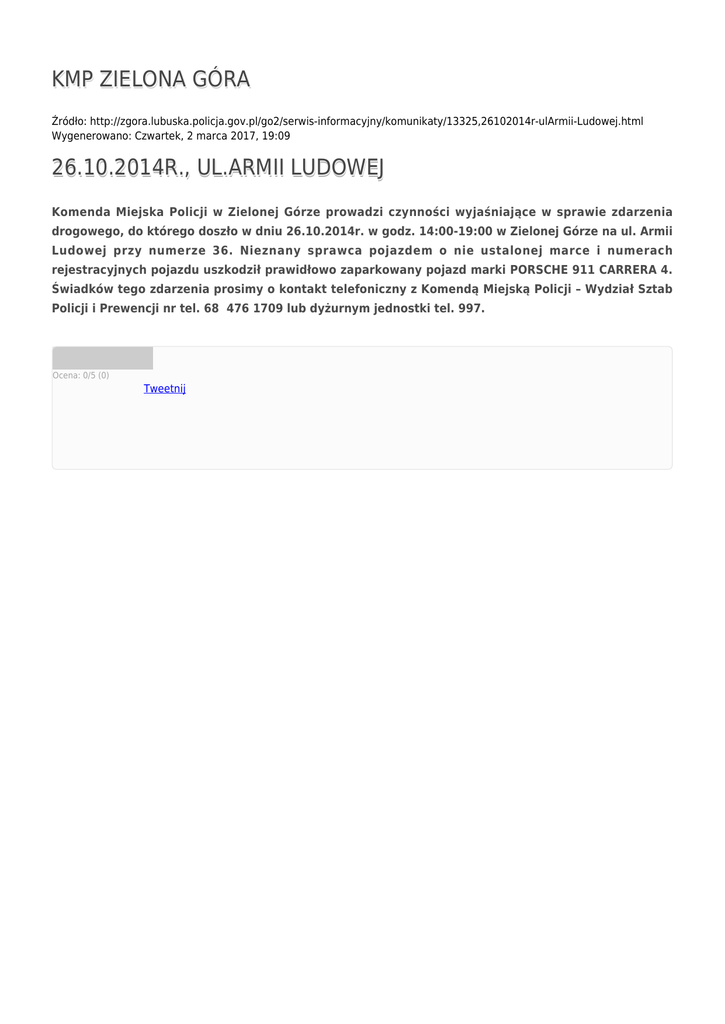 KMP ZIELONA GÓRA

Źródło: http://zgora.lubuska.policja.gov.pl/go2/serwis-informacyjny/komunikaty/13325,26102014r-ulArmii-Ludowej.html
Wygenerowano: Czwartek, 2 marca 2017, 19:09

26.10.2014R., UL.ARMII LUDOWEJ

Komenda Miejska Policji w Zielonej Górze prowadzi czynności wyjaśniające w sprawie zdarzenia drogowego, do którego doszło w dniu 26.10.2014r. w godz. 14:00-19:00 w Zielonej Górze na ul. Armii Ludowej przy numerze 36. Nieznany sprawca pojazdem o nie ustalonej marce i numerach rejestracyjnych pojazdu uszkodził prawidłowo zaparkowany pojazd marki PORSCHE 911 CARRERA 4. Świadków tego zdarzenia prosimy o kontakt telefoniczny z Komendą Miejską Policji – Wydział Sztab Policji i Prewencji nr tel. 68 476 1709 lub dyżurnym jednostki tel. 997.

Ocena: 0/5 (0)
Tweetnij